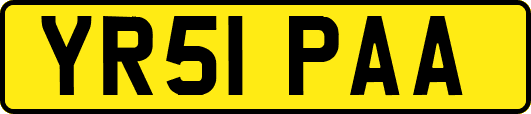 YR51 PAA